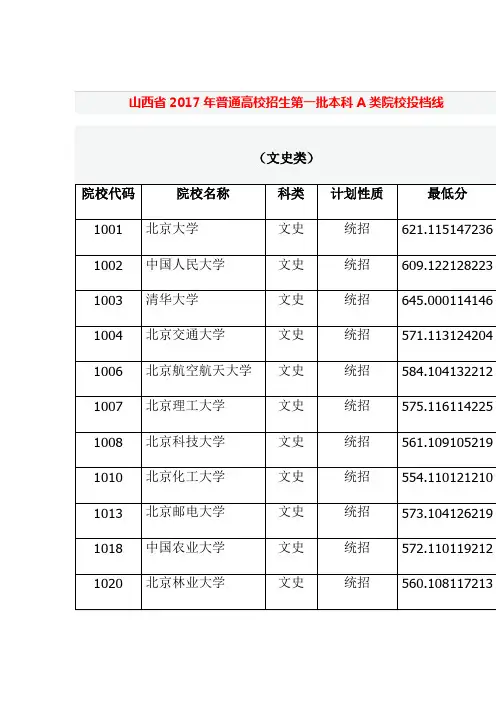 山西省2017年普通高校招生第一批本科A类院校投档线

（文史类）

| 院校代码 | 院校名称 | 科类 | 计划性质 | 最低分 |
|---|---|---|---|---|
| 1001 | 北京大学 | 文史 | 统招 | 621.115147236 |
| 1002 | 中国人民大学 | 文史 | 统招 | 609.122128223 |
| 1003 | 清华大学 | 文史 | 统招 | 645.000114146 |
| 1004 | 北京交通大学 | 文史 | 统招 | 571.113124204 |
| 1006 | 北京航空航天大学 | 文史 | 统招 | 584.104132212 |
| 1007 | 北京理工大学 | 文史 | 统招 | 575.116114225 |
| 1008 | 北京科技大学 | 文史 | 统招 | 561.109105219 |
| 1010 | 北京化工大学 | 文史 | 统招 | 554.110121210 |
| 1013 | 北京邮电大学 | 文史 | 统招 | 573.104126219 |
| 1018 | 中国农业大学 | 文史 | 统招 | 572.110119212 |
| 1020 | 北京林业大学 | 文史 | 统招 | 560.108117213 |